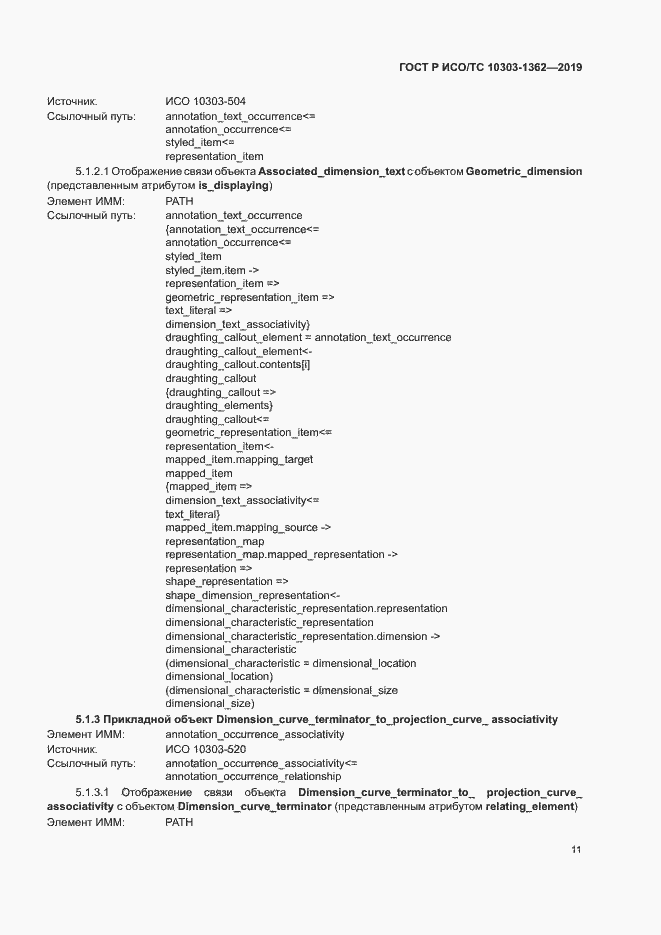 ГОСТ Р ИСО/ТС 10303-1362—2019

Источник: ИСО 10303-504
Ссылочный путь: annotation_text_occurrence<=
annotation_occurrence<=
styled_item<=
representation_item

5.1.2.1 Отображение связи объекта Associated_dimension_text с объектом Geometric_dimension (представленным атрибутом is_displaying)

Элемент ИММ: PATH
Ссылочный путь: annotation_text_occurrence
{annotation_text_occurrence<=
annotation_occurrence<=
styled_item
styled_item.item ->
representation_item =>
geometric_representation_item =>
text_literal =>
dimension_text_associativity}
draughting_callout_element = annotation_text_occurrence
draughting_callout_element<-
draughting_callout.contents[i]
draughting_callout
{draughting_callout =>
draughting_elements}
draughting_callout<=
geometric_representation_item<=
representation_item<-
mapped_item.mapping_target
mapped_item
{mapped_item =>
dimension_text_associativity<=
text_literal}
mapped_item.mapping_source ->
representation_map
representation_map.mapped_representation ->
representation =>
shape_representation =>
shape_dimension_representation<-
dimensional_characteristic_representation.representation
dimensional_characteristic_representation
dimensional_characteristic_representation.dimension ->
dimensional_characteristic
(dimensional_characteristic = dimensional_location
dimensional_location)
(dimensional_characteristic = dimensional_size
dimensional_size)

5.1.3 Прикладной объект Dimension_curve_terminator_to_projection_curve_ associativity

Элемент ИММ: annotation_occurrence_associativity
Источник: ИСО 10303-520
Ссылочный путь: annotation_occurrence_associativity<=
annotation_occurrence_relationship

5.1.3.1 Отображение связи объекта Dimension_curve_terminator_to_ projection_curve_ associativity с объектом Dimension_curve_terminator (представленным атрибутом relating_element)

Элемент ИММ: PATH

11